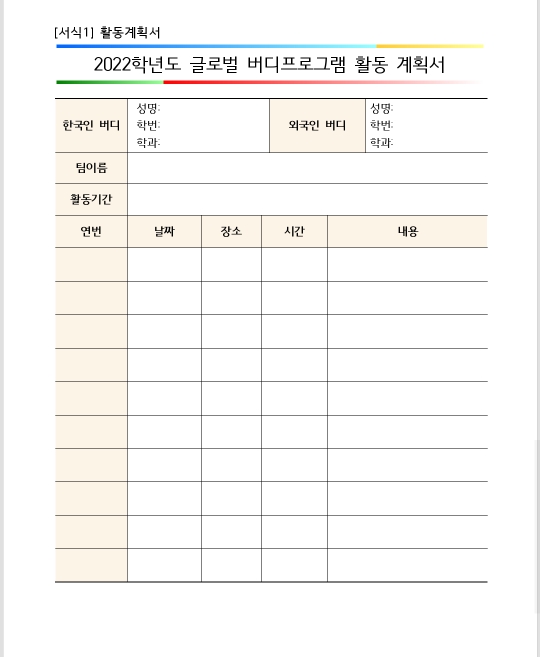 [서식1] 활동계획서

2022학년도 글로벌 버디프로그램 활동 계획서

| 한국인 버디 | 성명: 학번: 학과: | 외국인 버디 | 성명: 학번: 학과: |
|---|---|---|---|
| 팀이름 | | | |
| 활동기간 | | | |

| 연번 | 날짜 | 장소 | 시간 | 내용 |
|---|---|---|---|---|
| | | | | |
| | | | | |
| | | | | |
| | | | | |
| | | | | |
| | | | | |
| | | | | |
| | | | | |
| | | | | |
| | | | | |